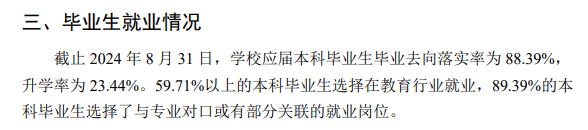 三、毕业生就业情况

截止 2024 年 8 月 31 日，学校应届本科毕业生毕业去向落实率为 88.39%，升学率为 23.44%。59.71%以上的本科毕业生选择在教育行业就业，89.39%的本科毕业生选择了与专业对口或有部分关联的就业岗位。